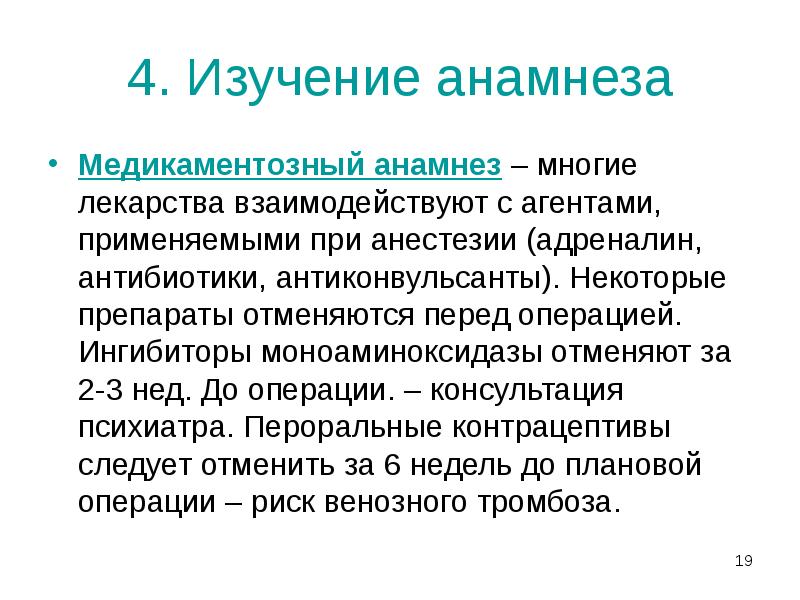 4. Изучение анамнеза

• Медикаментозный анамнез – многие лекарства взаимодействуют с агентами, применяемыми при анестезии (адреналин, антибиотики, антиконвульсанты). Некоторые препараты отменяются перед операцией. Ингибиторы моноаминоксидазы отменяют за 2-3 нед. До операции. – консультация психиатра. Пероральные контрацептивы следует отменить за 6 недель до плановой операции – риск венозного тромбоза.

19